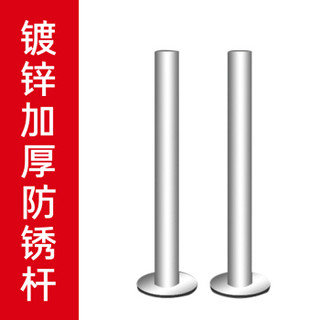 镀锌加厚防锈杆